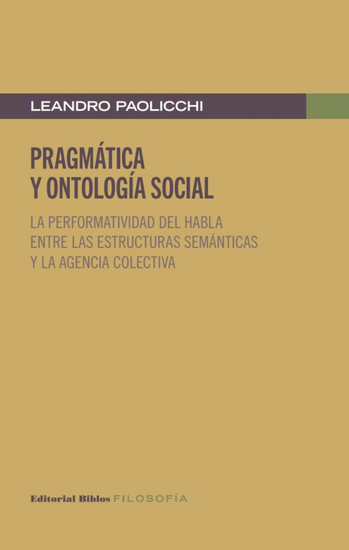 LEANDRO PAOLICCHI

PRAGMÁTICA
Y ONTOLOGÍA SOCIAL

LA PERFORMATIVIDAD DEL HABLA
ENTRE LAS ESTRUCTURAS SEMÁNTICAS
Y LA AGENCIA COLECTIVA

Editorial Biblos FILOSOFÍA